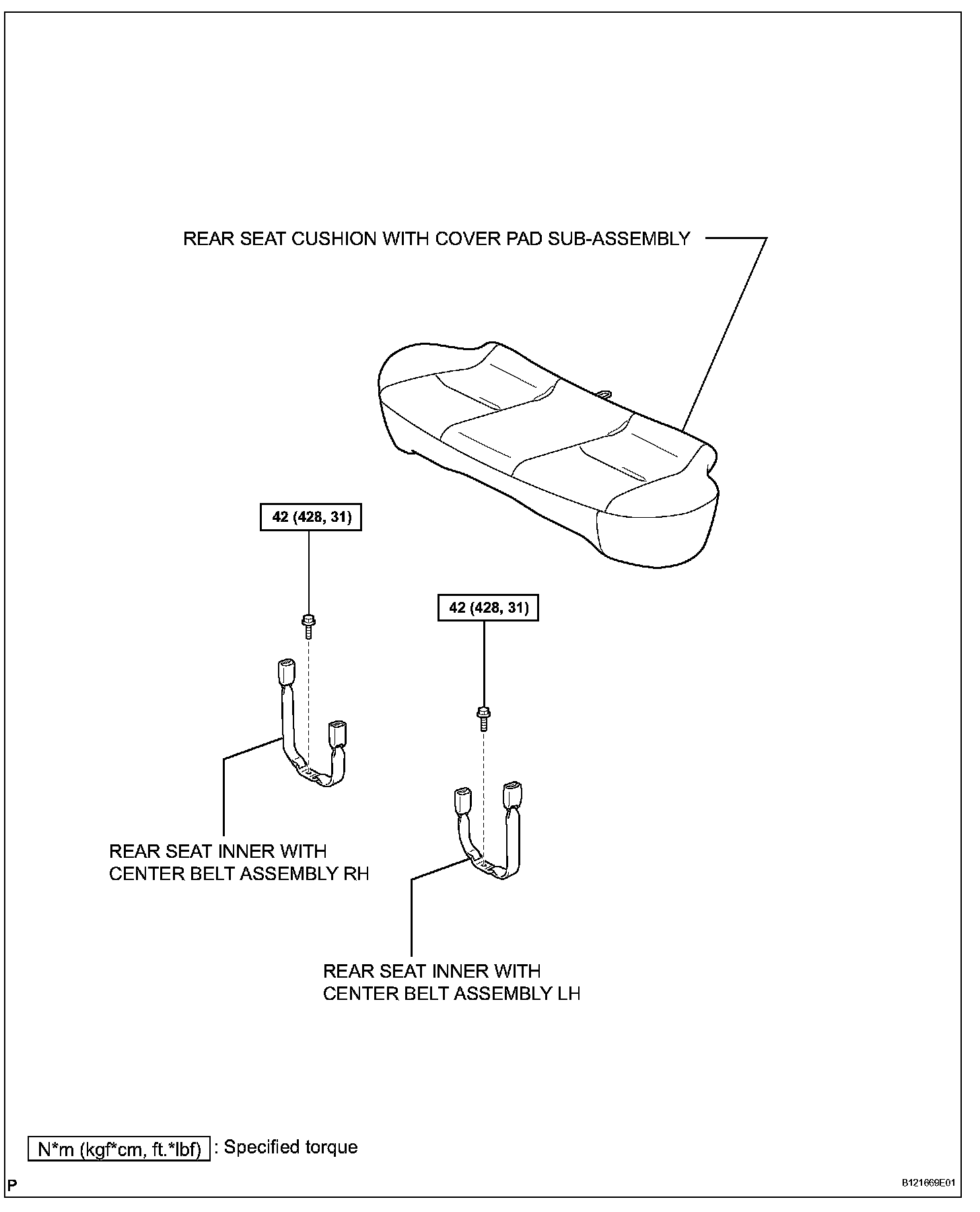 REAR SEAT CUSHION WITH COVER PAD SUB-ASSEMBLY

42 (428, 31)

42 (428, 31)

REAR SEAT INNER WITH CENTER BELT ASSEMBLY RH

REAR SEAT INNER WITH CENTER BELT ASSEMBLY LH

N*m (kgf*cm, ft.*lbf) : Specified torque

P

B121669E01